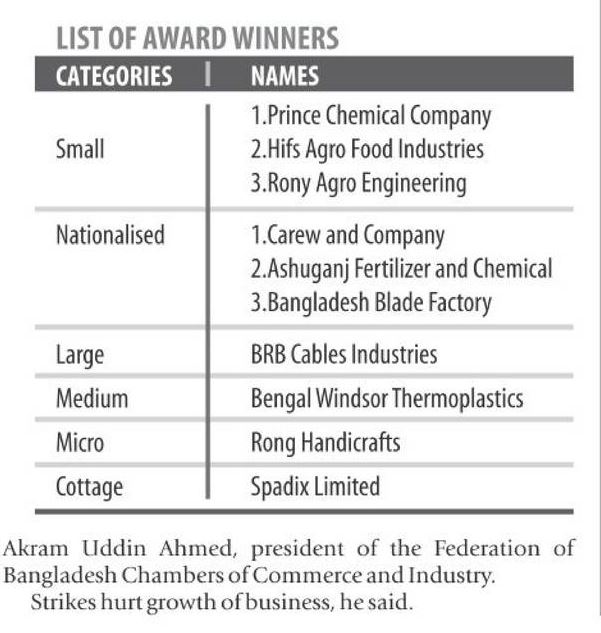 LIST OF AWARD WINNERS

| CATEGORIES | NAMES |
|---|---|
| Small | 1.Prince Chemical Company 2.Hifs Agro Food Industries 3.Rony Agro Engineering |
| Nationalised | 1.Carew and Company 2.Ashuganj Fertilizer and Chemical 3.Bangladesh Blade Factory |
| Large | BRB Cables Industries |
| Medium | Bengal Windsor Thermoplastics |
| Micro | Rong Handicrafts |
| Cottage | Spadix Limited |

Akram Uddin Ahmed, president of the Federation of Bangladesh Chambers of Commerce and Industry.

Strikes hurt growth of business, he said.